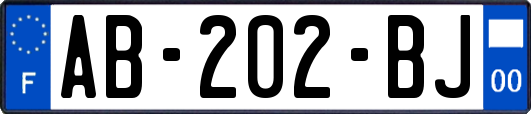 F
AB-202-BJ
00